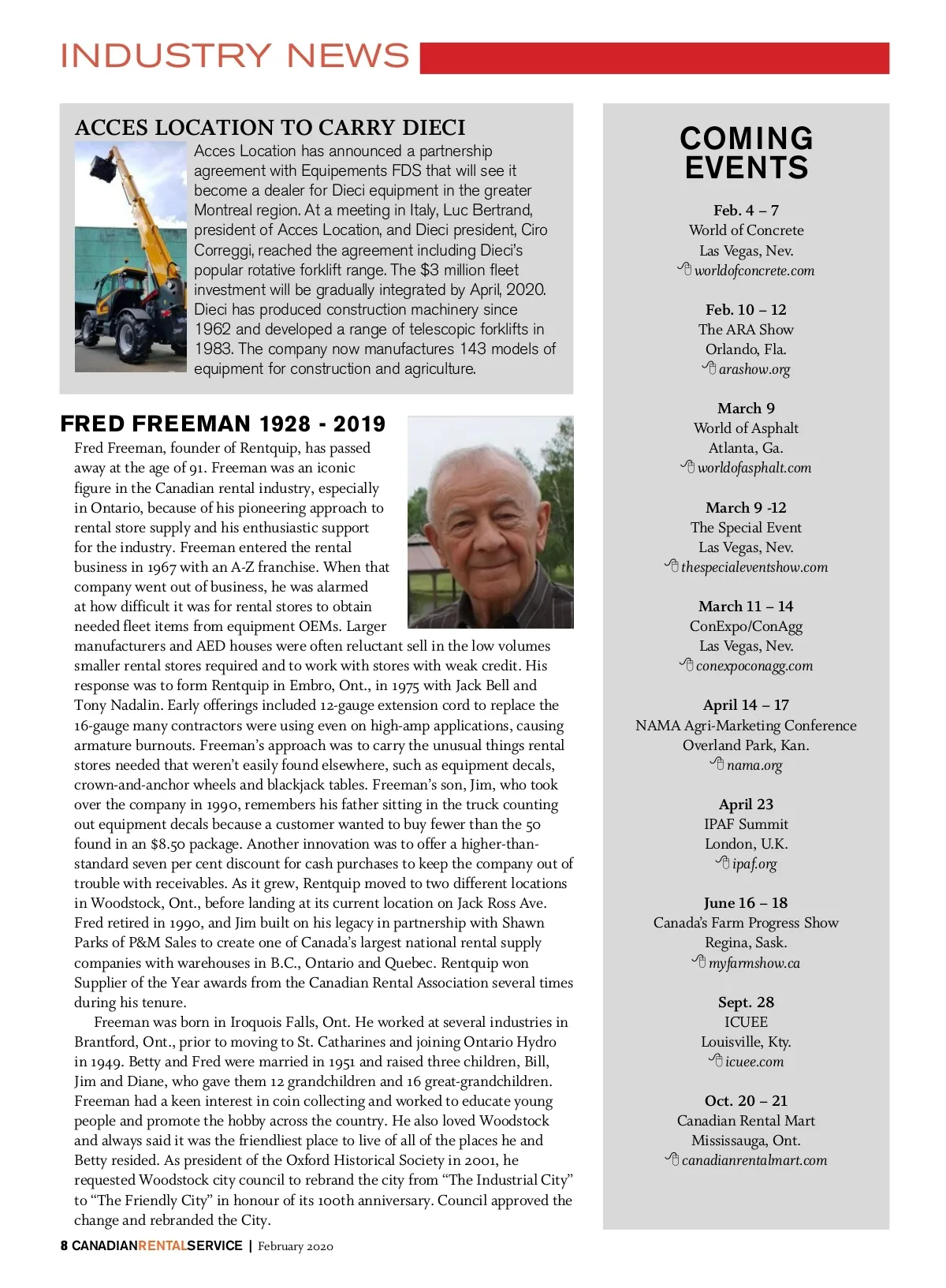 INDUSTRY NEWS

ACCES LOCATION TO CARRY DIECI

Acces Location has announced a partnership agreement with Equipements FDS that will see it become a dealer for Dieci equipment in the greater Montreal region. At a meeting in Italy, Luc Bertrand, president of Acces Location, and Dieci president, Ciro Correggi, reached the agreement including Dieci's popular rotative forklift range. The $3 million fleet investment will be gradually integrated by April, 2020. Dieci has produced construction machinery since 1962 and developed a range of telescopic forklifts in 1983. The company now manufactures 143 models of equipment for construction and agriculture.

FRED FREEMAN 1928 - 2019

Fred Freeman, founder of Rentquip, has passed away at the age of 91. Freeman was an iconic figure in the Canadian rental industry, especially in Ontario, because of his pioneering approach to rental store supply and his enthusiastic support for the industry. Freeman entered the rental business in 1967 with an A-Z franchise. When that company went out of business, he was alarmed at how difficult it was for rental stores to obtain needed fleet items from equipment OEMs. Larger manufacturers and AED houses were often reluctant sell in the low volumes smaller rental stores required and to work with stores with weak credit. His response was to form Rentquip in Embro, Ont., in 1975 with Jack Bell and Tony Nadalin. Early offerings included 12-gauge extension cord to replace the 16-gauge many contractors were using even on high-amp applications, causing armature burnouts. Freeman's approach was to carry the unusual things rental stores needed that weren't easily found elsewhere, such as equipment decals, crown-and-anchor wheels and blackjack tables. Freeman's son, Jim, who took over the company in 1990, remembers his father sitting in the truck counting out equipment decals because a customer wanted to buy fewer than the 50 found in an $8.50 package. Another innovation was to offer a higher-than-standard seven per cent discount for cash purchases to keep the company out of trouble with receivables. As it grew, Rentquip moved to two different locations in Woodstock, Ont., before landing at its current location on Jack Ross Ave. Fred retired in 1990, and Jim built on his legacy in partnership with Shawn Parks of P&M Sales to create one of Canada's largest national rental supply companies with warehouses in B.C., Ontario and Quebec. Rentquip won Supplier of the Year awards from the Canadian Rental Association several times during his tenure.

Freeman was born in Iroquois Falls, Ont. He worked at several industries in Brantford, Ont., prior to moving to St. Catharines and joining Ontario Hydro in 1949. Betty and Fred were married in 1951 and raised three children, Bill, Jim and Diane, who gave them 12 grandchildren and 16 great-grandchildren. Freeman had a keen interest in coin collecting and worked to educate young people and promote the hobby across the country. He also loved Woodstock and always said it was the friendliest place to live of all of the places he and Betty resided. As president of the Oxford Historical Society in 2001, he requested Woodstock city council to rebrand the city from "The Industrial City" to "The Friendly City" in honour of its 100th anniversary. Council approved the change and rebranded the City.

COMING EVENTS

Feb. 4 – 7
World of Concrete
Las Vegas, Nev.
worldofconcrete.com

Feb. 10 – 12
The ARA Show
Orlando, Fla.
arashow.org

March 9
World of Asphalt
Atlanta, Ga.
worldofasphalt.com

March 9 -12
The Special Event
Las Vegas, Nev.
thespecialeventshow.com

March 11 – 14
ConExpo/ConAgg
Las Vegas, Nev.
conexpoconagg.com

April 14 – 17
NAMA Agri-Marketing Conference
Overland Park, Kan.
nama.org

April 23
IPAF Summit
London, U.K.
ipaf.org

June 16 – 18
Canada's Farm Progress Show
Regina, Sask.
myfarmshow.ca

Sept. 28
ICUEE
Louisville, Kty.
icuee.com

Oct. 20 – 21
Canadian Rental Mart
Mississauga, Ont.
canadianrentalmart.com

8 CANADIANRENTALSERVICE | February 2020